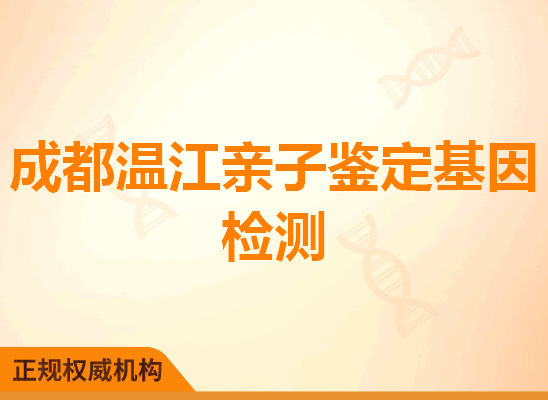 成都温江亲子鉴定基因检测

正规权威机构